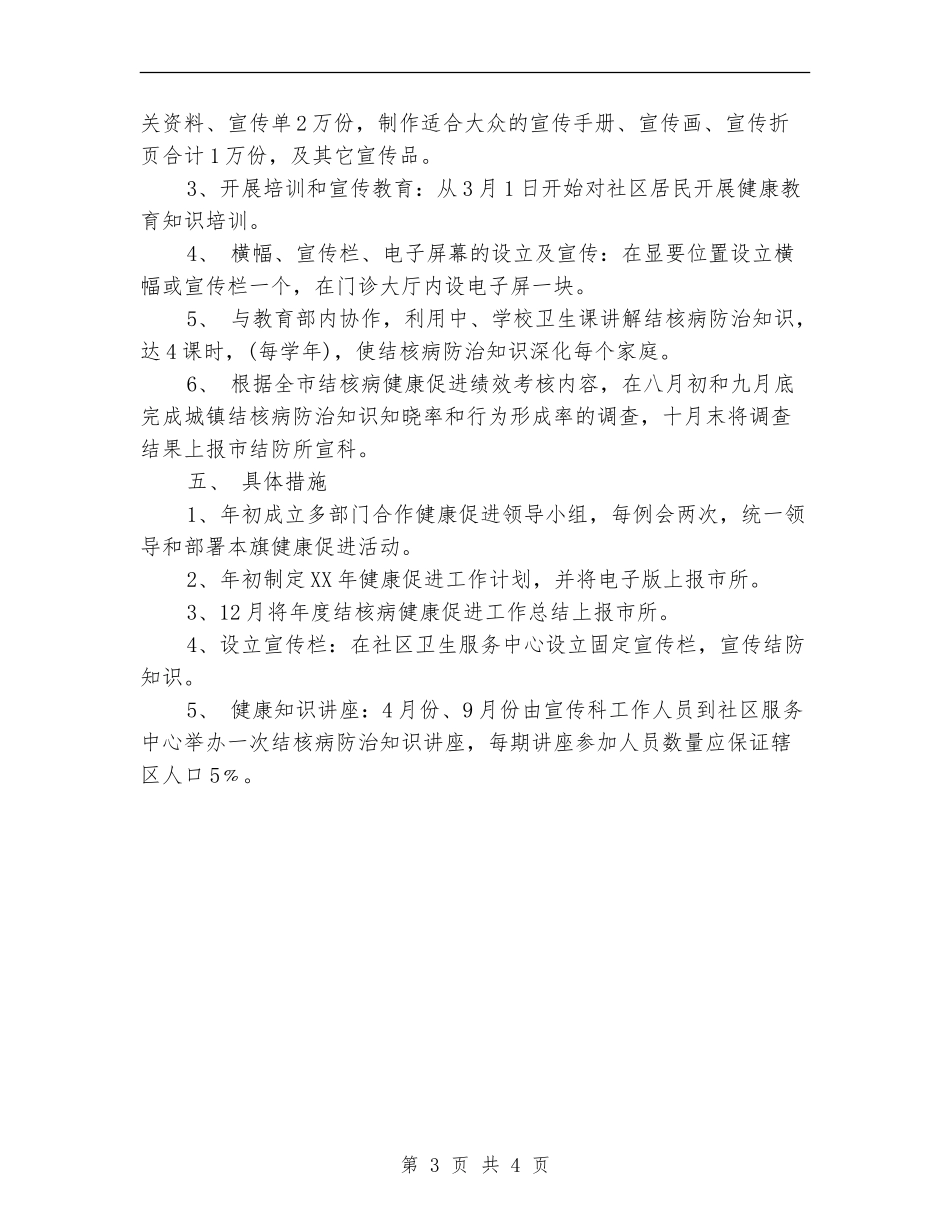 关资料、宣传单2万份，制作适合大众的宣传手册、宣传画、宣传折页合计1万份，及其它宣传品。

3、开展培训和宣传教育：从3月1日开始对社区居民开展健康教育知识培训。

4、 横幅、宣传栏、电子屏幕的设立及宣传：在显要位置设立横幅或宣传栏一个，在门诊大厅内设电子屏一块。

5、 与教育部内协作，利用中、学校卫生课讲解结核病防治知识，达4课时，(每学年)，使结核病防治知识深化每个家庭。

6、 根据全市结核病健康促进绩效考核内容，在八月初和九月底完成城镇结核病防治知识知晓率和行为形成率的调查，十月末将调查结果上报市结防所宣科。

五、 具体措施

1、年初成立多部门合作健康促进领导小组，每例会两次，统一领导和部署本旗健康促进活动。

2、年初制定XX年健康促进工作计划，并将电子版上报市所。

3、12月将年度结核病健康促进工作总结上报市所。

4、设立宣传栏：在社区卫生服务中心设立固定宣传栏，宣传结防知识。

5、 健康知识讲座：4月份、9月份由宣传科工作人员到社区服务中心举办一次结核病防治知识讲座，每期讲座参加人员数量应保证辖区人口5%。

第 3 页 共 4 页